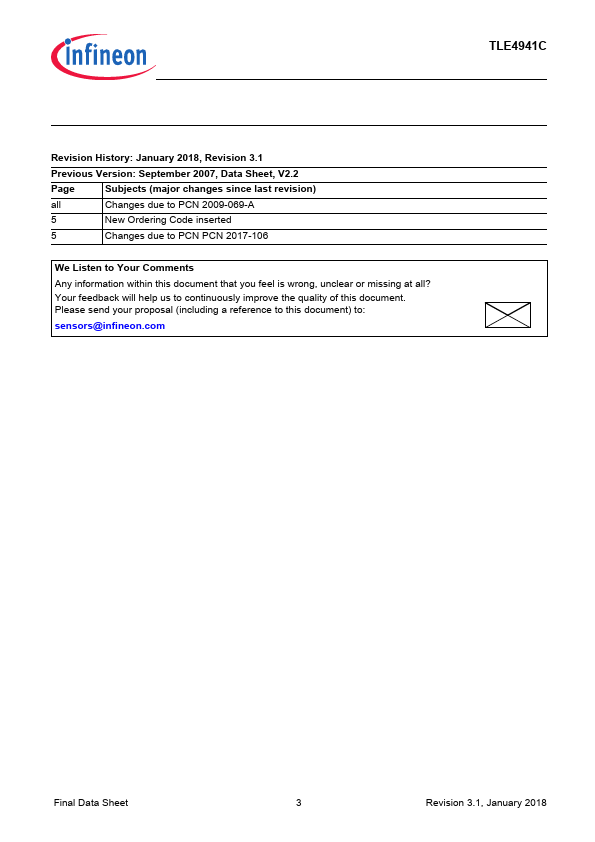 infineon

TLE4941C

Revision History: January 2018, Revision 3.1

Previous Version: September 2007, Data Sheet, V2.2

| Page | Subjects (major changes since last revision) |
|---|---|
| all | Changes due to PCN 2009-069-A |
| 5 | New Ordering Code inserted |
| 5 | Changes due to PCN PCN 2017-106 |

We Listen to Your Comments

Any information within this document that you feel is wrong, unclear or missing at all? Your feedback will help us to continuously improve the quality of this document. Please send your proposal (including a reference to this document) to:

sensors@infineon.com

Final Data Sheet 3 Revision 3.1, January 2018